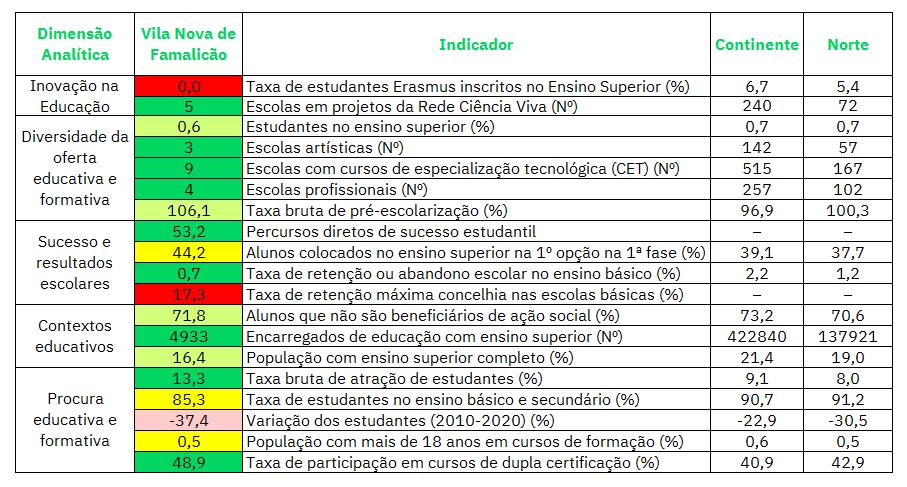 | Dimensão Analítica | Vila Nova de Famalicão | Indicador | Continente | Norte |
|---|---|---|---|---|
| Inovação na Educação | 0,0 | Taxa de estudantes Erasmus inscritos no Ensino Superior (%) | 6,7 | 5,4 |
| | 5 | Escolas em projetos da Rede Ciência Viva (Nº) | 240 | 72 |
| Diversidade da oferta educativa e formativa | 0,6 | Estudantes no ensino superior (%) | 0,7 | 0,7 |
| | 3 | Escolas artísticas (Nº) | 142 | 57 |
| | 9 | Escolas com cursos de especialização tecnológica (CET) (Nº) | 515 | 167 |
| | 4 | Escolas profissionais (Nº) | 257 | 102 |
| | 106,1 | Taxa bruta de pré-escolarização (%) | 96,9 | 100,3 |
| Sucesso e resultados escolares | 53,2 | Percursos diretos de sucesso estudantil | – | – |
| | 44,2 | Alunos colocados no ensino superior na 1º opção na 1ª fase (%) | 39,1 | 37,7 |
| | 0,7 | Taxa de retenção ou abandono escolar no ensino básico (%) | 2,2 | 1,2 |
| | 17,3 | Taxa de retenção máxima concelhia nas escolas básicas (%) | – | – |
| Contextos educativos | 71,8 | Alunos que não são beneficiários de ação social (%) | 73,2 | 70,6 |
| | 4933 | Encarregados de educação com ensino superior (Nº) | 422840 | 137921 |
| | 16,4 | População com ensino superior completo (%) | 21,4 | 19,0 |
| Procura educativa e formativa | 13,3 | Taxa bruta de atração de estudantes (%) | 9,1 | 8,0 |
| | 85,3 | Taxa de estudantes no ensino básico e secundário (%) | 90,7 | 91,2 |
| | -37,4 | Variação dos estudantes (2010-2020) (%) | -22,9 | -30,5 |
| | 0,5 | População com mais de 18 anos em cursos de formação (%) | 0,6 | 0,5 |
| | 48,9 | Taxa de participação em cursos de dupla certificação (%) | 40,9 | 42,9 |